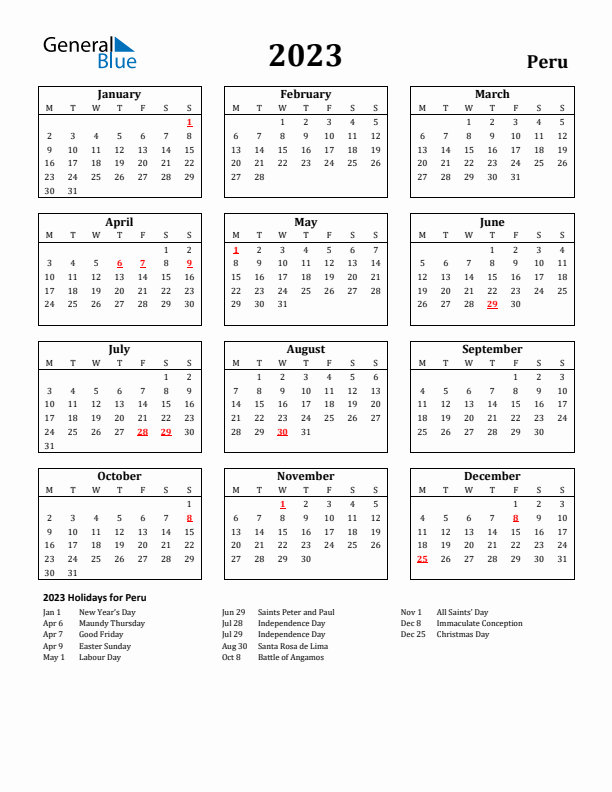 General Blue

2023

Peru

January

| M | T | W | T | F | S | S |
|---|---|---|---|---|---|---|
| | | | | | | 1 |
| 2 | 3 | 4 | 5 | 6 | 7 | 8 |
| 9 | 10 | 11 | 12 | 13 | 14 | 15 |
| 16 | 17 | 18 | 19 | 20 | 21 | 22 |
| 23 | 24 | 25 | 26 | 27 | 28 | 29 |
| 30 | 31 | | | | | |

February

| M | T | W | T | F | S | S |
|---|---|---|---|---|---|---|
| | | 1 | 2 | 3 | 4 | 5 |
| 6 | 7 | 8 | 9 | 10 | 11 | 12 |
| 13 | 14 | 15 | 16 | 17 | 18 | 19 |
| 20 | 21 | 22 | 23 | 24 | 25 | 26 |
| 27 | 28 | | | | | |

March

| M | T | W | T | F | S | S |
|---|---|---|---|---|---|---|
| | | 1 | 2 | 3 | 4 | 5 |
| 6 | 7 | 8 | 9 | 10 | 11 | 12 |
| 13 | 14 | 15 | 16 | 17 | 18 | 19 |
| 20 | 21 | 22 | 23 | 24 | 25 | 26 |
| 27 | 28 | 29 | 30 | 31 | | |

April

| M | T | W | T | F | S | S |
|---|---|---|---|---|---|---|
| | | | | | 1 | 2 |
| 3 | 4 | 5 | 6 | 7 | 8 | 9 |
| 10 | 11 | 12 | 13 | 14 | 15 | 16 |
| 17 | 18 | 19 | 20 | 21 | 22 | 23 |
| 24 | 25 | 26 | 27 | 28 | 29 | 30 |

May

| M | T | W | T | F | S | S |
|---|---|---|---|---|---|---|
| 1 | 2 | 3 | 4 | 5 | 6 | 7 |
| 8 | 9 | 10 | 11 | 12 | 13 | 14 |
| 15 | 16 | 17 | 18 | 19 | 20 | 21 |
| 22 | 23 | 24 | 25 | 26 | 27 | 28 |
| 29 | 30 | 31 | | | | |

June

| M | T | W | T | F | S | S |
|---|---|---|---|---|---|---|
| | | | 1 | 2 | 3 | 4 |
| 5 | 6 | 7 | 8 | 9 | 10 | 11 |
| 12 | 13 | 14 | 15 | 16 | 17 | 18 |
| 19 | 20 | 21 | 22 | 23 | 24 | 25 |
| 26 | 27 | 28 | 29 | 30 | | |

July

| M | T | W | T | F | S | S |
|---|---|---|---|---|---|---|
| | | | | | 1 | 2 |
| 3 | 4 | 5 | 6 | 7 | 8 | 9 |
| 10 | 11 | 12 | 13 | 14 | 15 | 16 |
| 17 | 18 | 19 | 20 | 21 | 22 | 23 |
| 24 | 25 | 26 | 27 | 28 | 29 | 30 |
| 31 | | | | | | |

August

| M | T | W | T | F | S | S |
|---|---|---|---|---|---|---|
| | 1 | 2 | 3 | 4 | 5 | 6 |
| 7 | 8 | 9 | 10 | 11 | 12 | 13 |
| 14 | 15 | 16 | 17 | 18 | 19 | 20 |
| 21 | 22 | 23 | 24 | 25 | 26 | 27 |
| 28 | 29 | 30 | 31 | | | |

September

| M | T | W | T | F | S | S |
|---|---|---|---|---|---|---|
| | | | | 1 | 2 | 3 |
| 4 | 5 | 6 | 7 | 8 | 9 | 10 |
| 11 | 12 | 13 | 14 | 15 | 16 | 17 |
| 18 | 19 | 20 | 21 | 22 | 23 | 24 |
| 25 | 26 | 27 | 28 | 29 | 30 | |

October

| M | T | W | T | F | S | S |
|---|---|---|---|---|---|---|
| | | | | | | 1 |
| 2 | 3 | 4 | 5 | 6 | 7 | 8 |
| 9 | 10 | 11 | 12 | 13 | 14 | 15 |
| 16 | 17 | 18 | 19 | 20 | 21 | 22 |
| 23 | 24 | 25 | 26 | 27 | 28 | 29 |
| 30 | 31 | | | | | |

November

| M | T | W | T | F | S | S |
|---|---|---|---|---|---|---|
| | | 1 | 2 | 3 | 4 | 5 |
| 6 | 7 | 8 | 9 | 10 | 11 | 12 |
| 13 | 14 | 15 | 16 | 17 | 18 | 19 |
| 20 | 21 | 22 | 23 | 24 | 25 | 26 |
| 27 | 28 | 29 | 30 | | | |

December

| M | T | W | T | F | S | S |
|---|---|---|---|---|---|---|
| | | | | 1 | 2 | 3 |
| 4 | 5 | 6 | 7 | 8 | 9 | 10 |
| 11 | 12 | 13 | 14 | 15 | 16 | 17 |
| 18 | 19 | 20 | 21 | 22 | 23 | 24 |
| 25 | 26 | 27 | 28 | 29 | 30 | 31 |

2023 Holidays for Peru

Jan 1 New Year's Day
Apr 6 Maundy Thursday
Apr 7 Good Friday
Apr 9 Easter Sunday
May 1 Labour Day

Jun 29 Saints Peter and Paul
Jul 28 Independence Day
Jul 29 Independence Day
Aug 30 Santa Rosa de Lima
Oct 8 Battle of Angamos

Nov 1 All Saints' Day
Dec 8 Immaculate Conception
Dec 25 Christmas Day